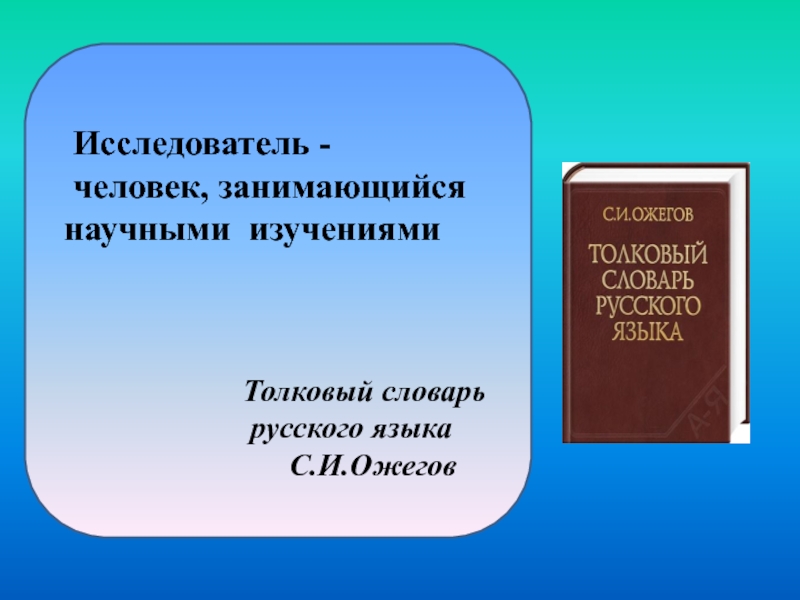 Исследователь - человек, занимающийся научными изучениями

Толковый словарь русского языка С.И.Ожегов

С.И.ОЖЕГОВ
ТОЛКОВЫЙ СЛОВАРЬ РУССКОГО ЯЗЫКА
А-Я